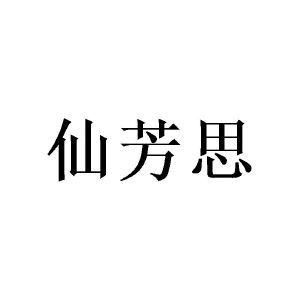 仙芳思